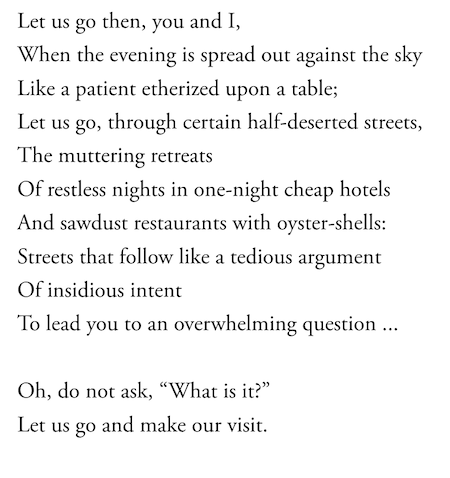 Let us go then, you and I,
When the evening is spread out against the sky
Like a patient etherized upon a table;
Let us go, through certain half-deserted streets,
The muttering retreats
Of restless nights in one-night cheap hotels
And sawdust restaurants with oyster-shells:
Streets that follow like a tedious argument
Of insidious intent
To lead you to an overwhelming question ...

Oh, do not ask, “What is it?”
Let us go and make our visit.